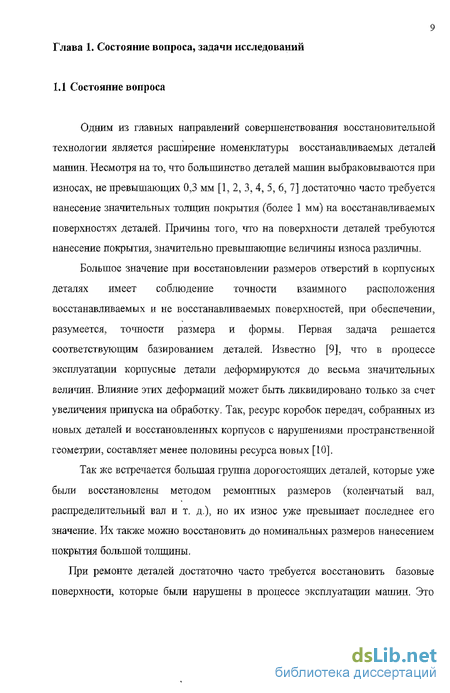 9

Глава 1. Состояние вопроса, задачи исследований

1.1 Состояние вопроса

Одним из главных направлений совершенствования восстановительной технологии является расширение номенклатуры восстанавливаемых деталей машин. Несмотря на то, что большинство деталей машин выбраковываются при износах, не превышающих 0,3 мм [1, 2, 3, 4, 5, 6, 7] достаточно часто требуется нанесение значительных толщин покрытия (более 1 мм) на восстанавливаемых поверхностях деталей. Причины того, что на поверхности деталей требуются нанесение покрытия, значительно превышающие величины износа различны.

Большое значение при восстановлении размеров отверстий в корпусных деталях имеет соблюдение точности взаимного расположения восстанавливаемых и не восстанавливаемых поверхностей, при обеспечении, разумеется, точности размера и формы. Первая задача решается соответствующим базированием деталей. Известно [9], что в процессе эксплуатации корпусные детали деформируются до весьма значительных величин. Влияние этих деформаций может быть ликвидировано только за счет увеличения припуска на обработку. Так, ресурс коробок передач, собранных из новых деталей и восстановленных корпусов с нарушениями пространственной геометрии, составляет менее половины ресурса новых [10].

Так же встречается большая группа дорогостоящих деталей, которые уже были восстановлены методом ремонтных размеров (коленчатый вал, распределительный вал и т. д.), но их износ уже превышает последнее его значение. Их также можно восстановить до номинальных размеров нанесением покрытия большой толщины.

При ремонте деталей достаточно часто требуется восстановить базовые поверхности, которые были нарушены в процессе эксплуатации машин. Это

dsLib.net
библиотека диссертаций